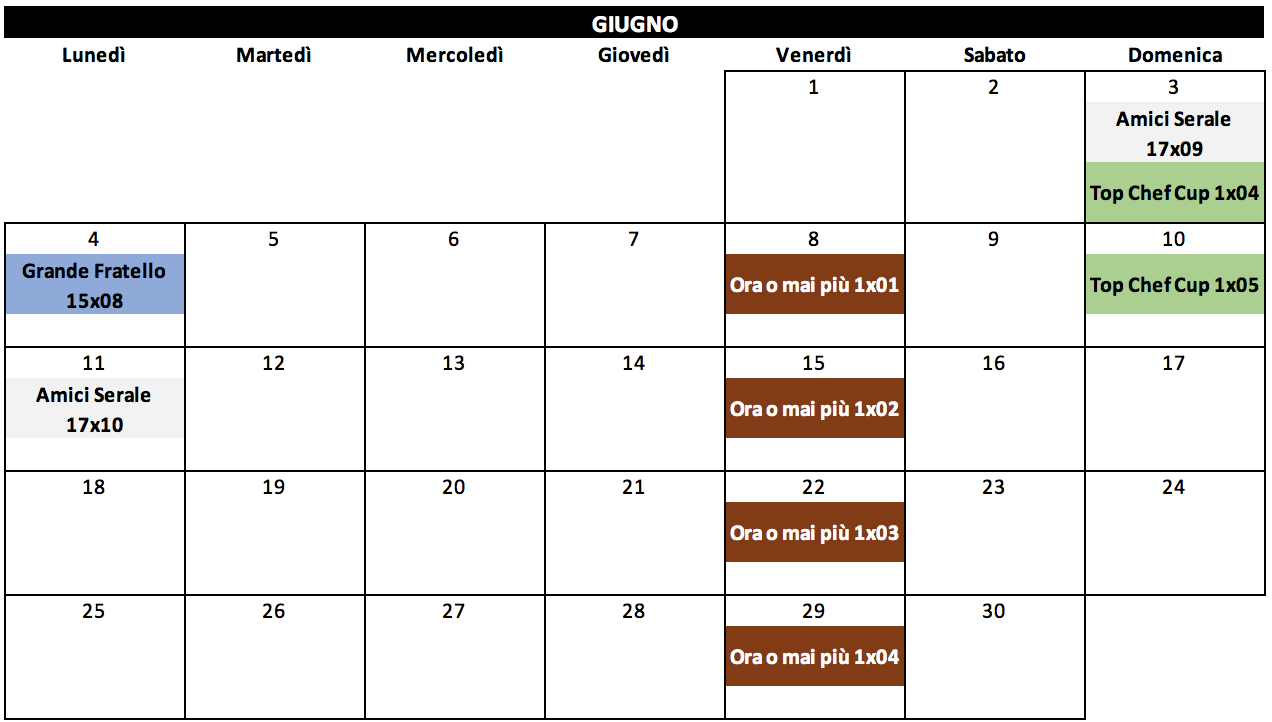 GIUGNO

| Lunedì | Martedì | Mercoledì | Giovedì | Venerdì | Sabato | Domenica |
|---|---|---|---|---|---|---|
| | | | | 1 | 2 | 3 Amici Serale 17x09 Top Chef Cup 1x04 |
| 4 Grande Fratello 15x08 | 5 | 6 | 7 | 8 Ora o mai più 1x01 | 9 | 10 Top Chef Cup 1x05 |
| 11 Amici Serale 17x10 | 12 | 13 | 14 | 15 Ora o mai più 1x02 | 16 | 17 |
| 18 | 19 | 20 | 21 | 22 Ora o mai più 1x03 | 23 | 24 |
| 25 | 26 | 27 | 28 | 29 Ora o mai più 1x04 | 30 | |